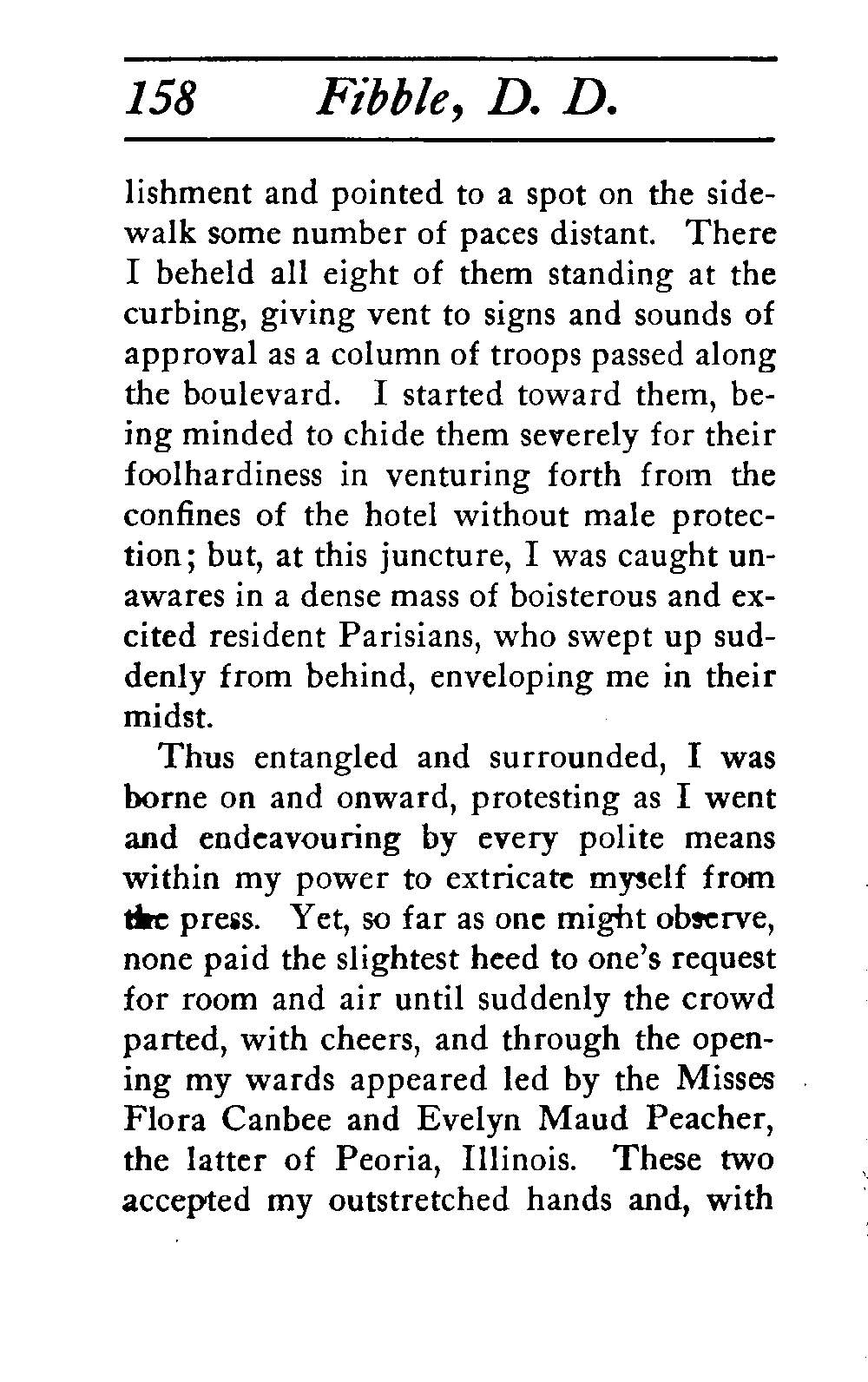 158 Fibble, D. D.

lishment and pointed to a spot on the sidewalk some number of paces distant. There I beheld all eight of them standing at the curbing, giving vent to signs and sounds of approval as a column of troops passed along the boulevard. I started toward them, being minded to chide them severely for their foolhardiness in venturing forth from the confines of the hotel without male protection; but, at this juncture, I was caught unawares in a dense mass of boisterous and excited resident Parisians, who swept up suddenly from behind, enveloping me in their midst.

Thus entangled and surrounded, I was borne on and onward, protesting as I went and endeavouring by every polite means within my power to extricate myself from the press. Yet, so far as one might observe, none paid the slightest heed to one's request for room and air until suddenly the crowd parted, with cheers, and through the opening my wards appeared led by the Misses Flora Canbee and Evelyn Maud Peacher, the latter of Peoria, Illinois. These two accepted my outstretched hands and, with